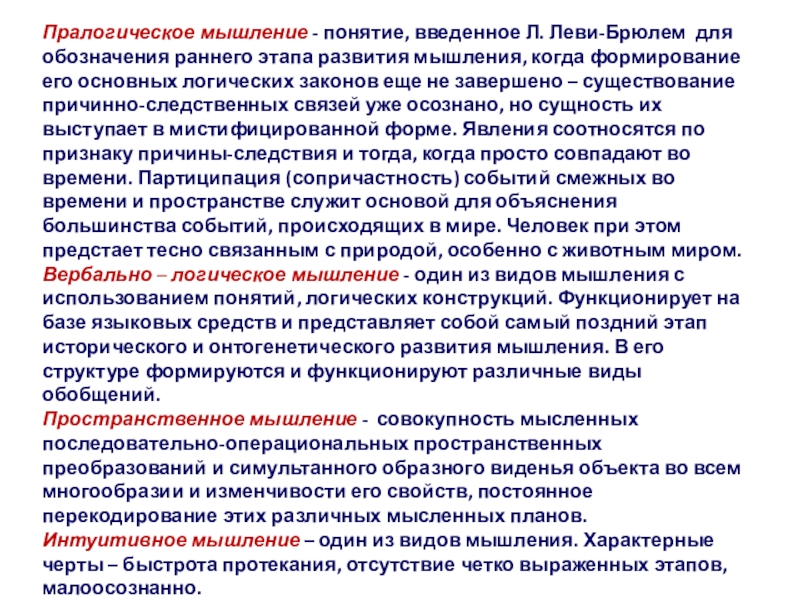 Пралогическое мышление - понятие, введенное Л. Леви-Брюлем для обозначения раннего этапа развития мышления, когда формирование его основных логических законов еще не завершено – существование причинно-следственных связей уже осознано, но сущность их выступает в мистифицированной форме. Явления соотносятся по признаку причины-следствия и тогда, когда просто совпадают во времени. Партиципация (сопричастность) событий смежных во времени и пространстве служит основой для объяснения большинства событий, происходящих в мире. Человек при этом предстает тесно связанным с природой, особенно с животным миром.
Вербально – логическое мышление - один из видов мышления с использованием понятий, логических конструкций. Функционирует на базе языковых средств и представляет собой самый поздний этап исторического и онтогенетического развития мышления. В его структуре формируются и функционируют различные виды обобщений.
Пространственное мышление - совокупность мысленных последовательно-операциональных пространственных преобразований и симультанного образного виденья объекта во всем многообразии и изменчивости его свойств, постоянное перекодирование этих различных мысленных планов.
Интуитивное мышление – один из видов мышления. Характерные черты – быстрота протекания, отсутствие четко выраженных этапов, малоосознанно.